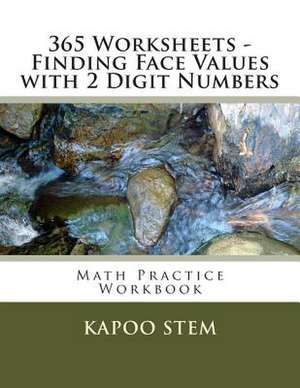 365 Worksheets - Finding Face Values with 2 Digit Numbers

Math Practice Workbook

KAPOO STEM